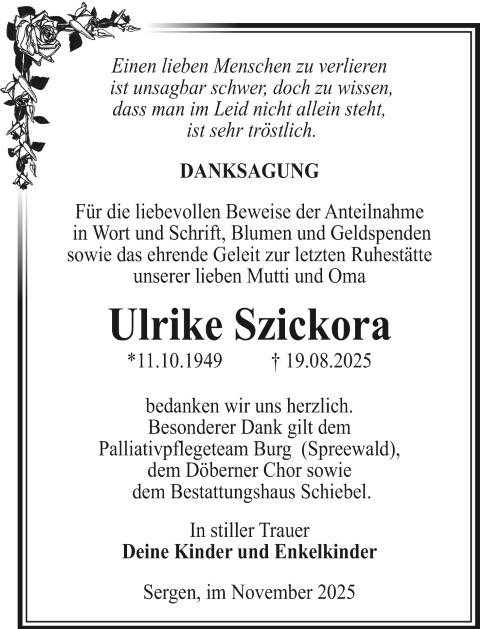 Einen lieben Menschen zu verlieren
ist unsagbar schwer, doch zu wissen,
dass man im Leid nicht allein steht,
ist sehr tröstlich.

DANKSAGUNG

Für die liebevollen Beweise der Anteilnahme in Wort und Schrift, Blumen und Geldspenden sowie das ehrende Geleit zur letzten Ruhestätte unserer lieben Mutti und Oma

Ulrike Szickora

*11.10.1949 † 19.08.2025

bedanken wir uns herzlich.
Besonderer Dank gilt dem Palliativpflegeteam Burg (Spreewald), dem Döberner Chor sowie dem Bestattungshaus Schiebel.

In stiller Trauer
Deine Kinder und Enkelkinder

Sergen, im November 2025